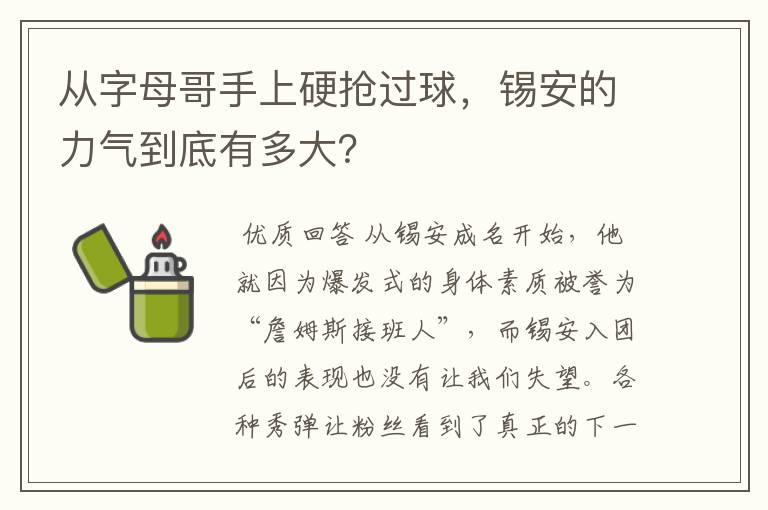 从字母哥手上硬抢过球，锡安的力气到底有多大？

优质回答 从锡安成名开始，他就因为爆发式的身体素质被誉为“詹姆斯接班人”，而锡安入团后的表现也没有让我们失望。各种秀弹让粉丝看到了真正的下一